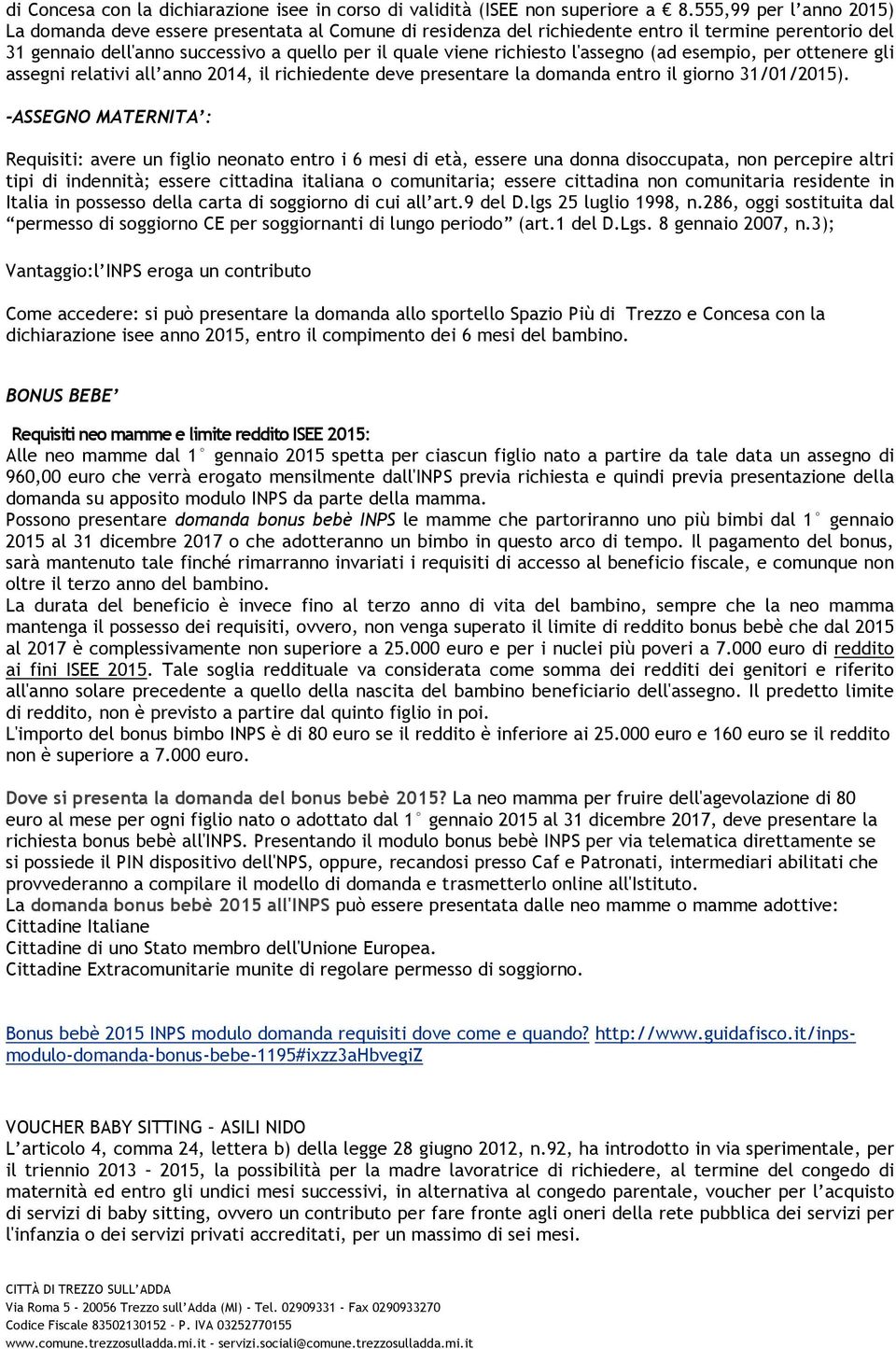 di Concesa con la dichiarazione isee in corso di validità (ISEE non superiore a € 8.555,99 per l'anno 2015) La domanda deve essere presentata al Comune di residenza del richiedente entro il termine perentorio del 31 gennaio dell'anno successivo a quello per il quale viene richiesto l'assegno (ad esempio, per ottenere gli assegni relativi all'anno 2014, il richiedente deve presentare la domanda entro il giorno 31/01/2015).

-ASSEGNO MATERNITA':

Requisiti: avere un figlio neonato entro i 6 mesi di età, essere una donna disoccupata, non percepire altri tipi di indennità; essere cittadina italiana o comunitaria; essere cittadina non comunitaria residente in Italia in possesso della carta di soggiorno di cui all'art.9 del D.lgs 25 luglio 1998, n.286, oggi sostituita dal "permesso di soggiorno CE per soggiornanti di lungo periodo" (art.1 del D.Lgs. 8 gennaio 2007, n.3);

Vantaggio:l'INPS eroga un contributo

Come accedere: si può presentare la domanda allo sportello Spazio Più di Trezzo e Concesa con la dichiarazione isee anno 2015, entro il compimento dei 6 mesi del bambino.

BONUS BEBE'

Requisiti neo mamme e limite reddito ISEE 2015:
Alle neo mamme dal 1° gennaio 2015 spetta per ciascun figlio nato a partire da tale data un assegno di 960,00 euro che verrà erogato mensilmente dall'INPS previa richiesta e quindi previa presentazione della domanda su apposito modulo INPS da parte della mamma.
Possono presentare domanda bonus bebè INPS le mamme che partoriranno uno più bimbi dal 1° gennaio 2015 al 31 dicembre 2017 o che adotteranno un bimbo in questo arco di tempo. Il pagamento del bonus, sarà mantenuto tale finché rimarranno invariati i requisiti di accesso al beneficio fiscale, e comunque non oltre il terzo anno del bambino.
La durata del beneficio è invece fino al terzo anno di vita del bambino, sempre che la neo mamma mantenga il possesso dei requisiti, ovvero, non venga superato il limite di reddito bonus bebè che dal 2015 al 2017 è complessivamente non superiore a 25.000 euro e per i nuclei più poveri a 7.000 euro di reddito ai fini ISEE 2015. Tale soglia reddituale va considerata come somma dei redditi dei genitori e riferito all'anno solare precedente a quello della nascita del bambino beneficiario dell'assegno. Il predetto limite di reddito, non è previsto a partire dal quinto figlio in poi.
L'importo del bonus bimbo INPS è di 80 euro se il reddito è inferiore ai 25.000 euro e 160 euro se il reddito non è superiore a 7.000 euro.

Dove si presenta la domanda del bonus bebè 2015? La neo mamma per fruire dell'agevolazione di 80 euro al mese per ogni figlio nato o adottato dal 1° gennaio 2015 al 31 dicembre 2017, deve presentare la richiesta bonus bebè all'INPS. Presentando il modulo bonus bebè INPS per via telematica direttamente se si possiede il PIN dispositivo dell'NPS, oppure, recandosi presso Caf e Patronati, intermediari abilitati che provvederanno a compilare il modello di domanda e trasmetterlo online all'Istituto.
La domanda bonus bebè 2015 all'INPS può essere presentata dalle neo mamme o mamme adottive:
Cittadine Italiane
Cittadine di uno Stato membro dell'Unione Europea.
Cittadine Extracomunitarie munite di regolare permesso di soggiorno.

Bonus bebè 2015 INPS modulo domanda requisiti dove come e quando? http://www.guidafisco.it/inps-modulo-domanda-bonus-bebe-1195#ixzz3aHbvegiZ

VOUCHER BABY SITTING – ASILI NIDO
L'articolo 4, comma 24, lettera b) della legge 28 giugno 2012, n.92, ha introdotto in via sperimentale, per il triennio 2013 – 2015, la possibilità per la madre lavoratrice di richiedere, al termine del congedo di maternità ed entro gli undici mesi successivi, in alternativa al congedo parentale, voucher per l'acquisto di servizi di baby sitting, ovvero un contributo per fare fronte agli oneri della rete pubblica dei servizi per l'infanzia o dei servizi privati accreditati, per un massimo di sei mesi.

CITTÀ DI TREZZO SULL'ADDA
Via Roma 5 - 20056 Trezzo sull'Adda (MI) - Tel. 02909331 - Fax 0290933270
Codice Fiscale 83502130152 - P. IVA 03252770155
www.comune.trezzosulladda.mi.it - servizi.sociali@comune.trezzosulladda.mi.it